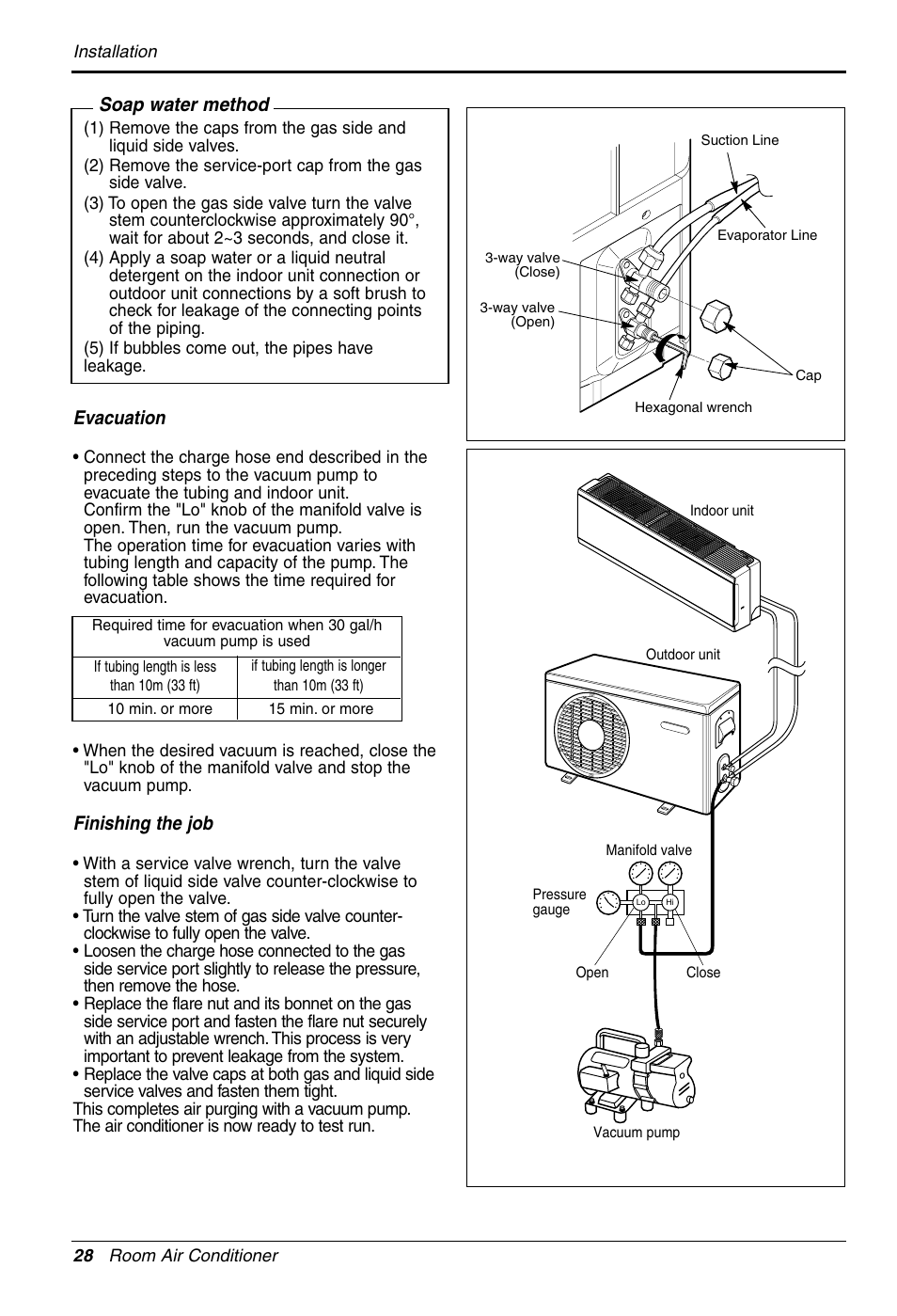 Installation

Soap water method

(1) Remove the caps from the gas side and liquid side valves.
(2) Remove the service-port cap from the gas side valve.
(3) To open the gas side valve turn the valve stem counterclockwise approximately 90°, wait for about 2~3 seconds, and close it.
(4) Apply a soap water or a liquid neutral detergent on the indoor unit connection or outdoor unit connections by a soft brush to check for leakage of the connecting points of the piping.
(5) If bubbles come out, the pipes have leakage.

Evacuation

• Connect the charge hose end described in the preceding steps to the vacuum pump to evacuate the tubing and indoor unit. Confirm the "Lo" knob of the manifold valve is open. Then, run the vacuum pump. The operation time for evacuation varies with tubing length and capacity of the pump. The following table shows the time required for evacuation.

| Required time for evacuation when 30 gal/h vacuum pump is used | |
|---|---|
| If tubing length is less than 10m (33 ft) | if tubing length is longer than 10m (33 ft) |
| 10 min. or more | 15 min. or more |

• When the desired vacuum is reached, close the "Lo" knob of the manifold valve and stop the vacuum pump.

Finishing the job

• With a service valve wrench, turn the valve stem of liquid side valve counter-clockwise to fully open the valve.
• Turn the valve stem of gas side valve counter-clockwise to fully open the valve.
• Loosen the charge hose connected to the gas side service port slightly to release the pressure, then remove the hose.
• Replace the flare nut and its bonnet on the gas side service port and fasten the flare nut securely with an adjustable wrench. This process is very important to prevent leakage from the system.
• Replace the valve caps at both gas and liquid side service valves and fasten them tight.
This completes air purging with a vacuum pump. The air conditioner is now ready to test run.

Suction Line
Evaporator Line
3-way valve (Close)
3-way valve (Open)
Cap
Hexagonal wrench

Indoor unit
Outdoor unit
Manifold valve
Pressure gauge
Lo
Hi
Open
Close
Vacuum pump

28 Room Air Conditioner